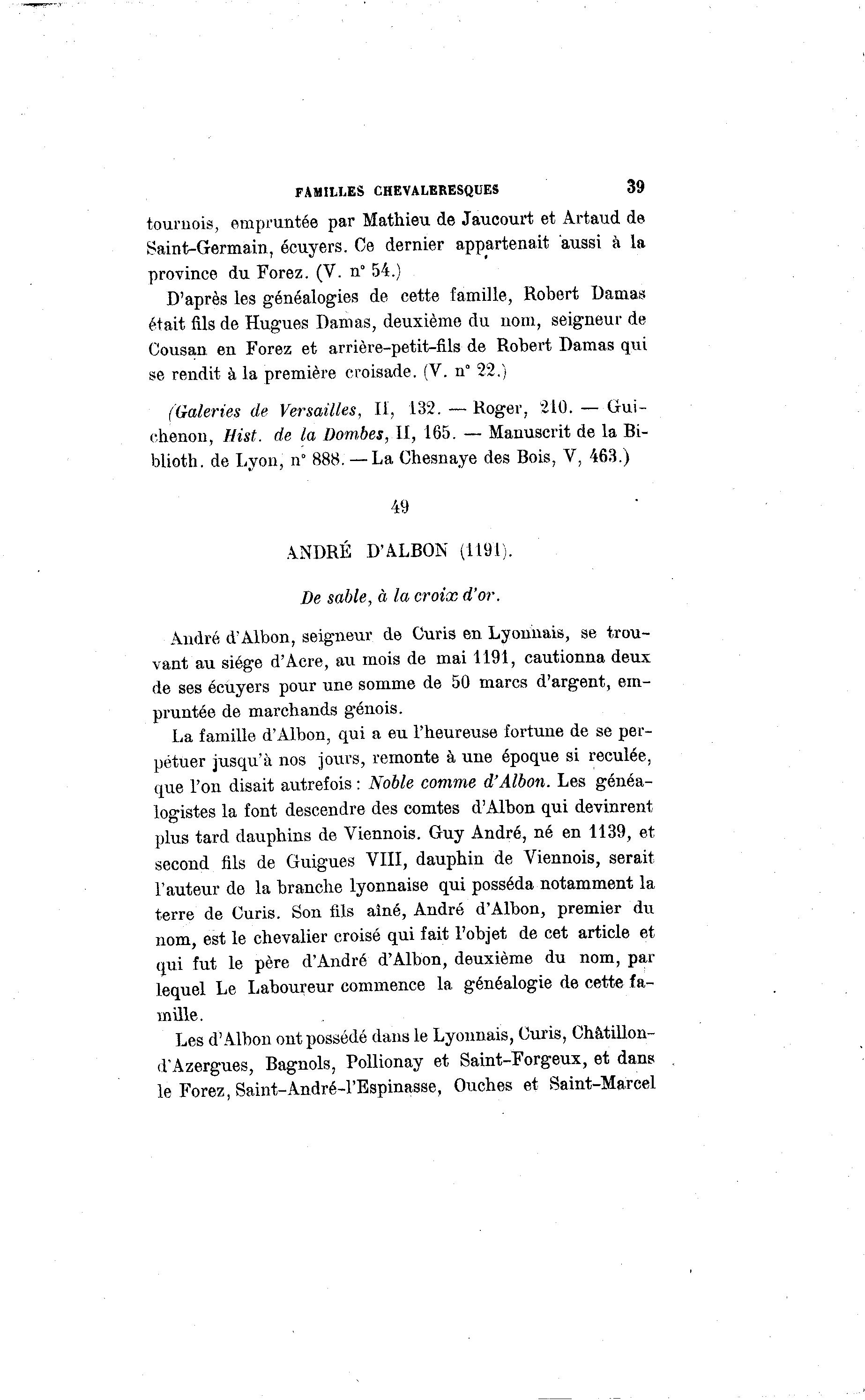 FAMILLES CHEVALERESQUES 39

tournois, empruntée par Mathieu de Jaucourt et Artaud de Saint-Germain, écuyers. Ce dernier appartenait aussi à la province du Forez. (V. n° 54.)

D'après les généalogies de cette famille, Robert Damas était fils de Hugues Damas, deuxième du nom, seigneur de Cousan en Forez et arrière-petit-fils de Robert Damas qui se rendit à la première croisade. (V. n° 22.)

(Galeries de Versailles, II, 132. — Roger, 210. — Guichenon, Hist. de la Dombes, II, 165. — Manuscrit de la Biblioth. de Lyon, n° 888. — La Chesnaye des Bois, V, 463.)

49

ANDRÉ D'ALBON (1191).

De sable, à la croix d'or.

André d'Albon, seigneur de Curis en Lyonnais, se trouvant au siége d'Acre, au mois de mai 1191, cautionna deux de ses écuyers pour une somme de 50 marcs d'argent, empruntée de marchands génois.

La famille d'Albon, qui a eu l'heureuse fortune de se perpétuer jusqu'à nos jours, remonte à une époque si reculée, que l'on disait autrefois : Noble comme d'Albon. Les généalogistes la font descendre des comtes d'Albon qui devinrent plus tard dauphins de Viennois. Guy André, né en 1139, et second fils de Guigues VIII, dauphin de Viennois, serait l'auteur de la branche lyonnaise qui posséda notamment la terre de Curis. Son fils aîné, André d'Albon, premier du nom, est le chevalier croisé qui fait l'objet de cet article et qui fut le père d'André d'Albon, deuxième du nom, par lequel Le Laboureur commence la généalogie de cette famille.

Les d'Albon ont possédé dans le Lyonnais, Curis, Châtillon-d'Azergues, Bagnols, Pollionay et Saint-Forgeux, et dans le Forez, Saint-André-l'Espinasse, Ouches et Saint-Marcel